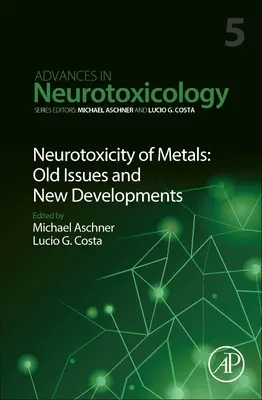 5

ADVANCES IN
Neurotoxicology
SERIES EDITORS: MICHAEL ASCHNER AND LUCIO G. COSTA

Neurotoxicity of Metals: Old Issues and New Developments

Edited by
Michael Aschner
Lucio G. Costa

AP